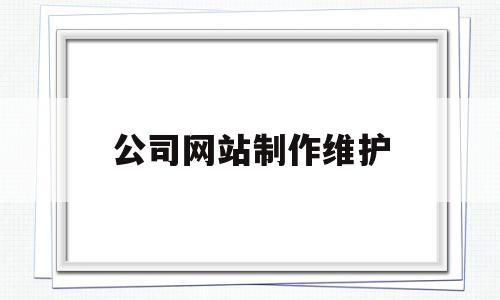 公司网站制作维护